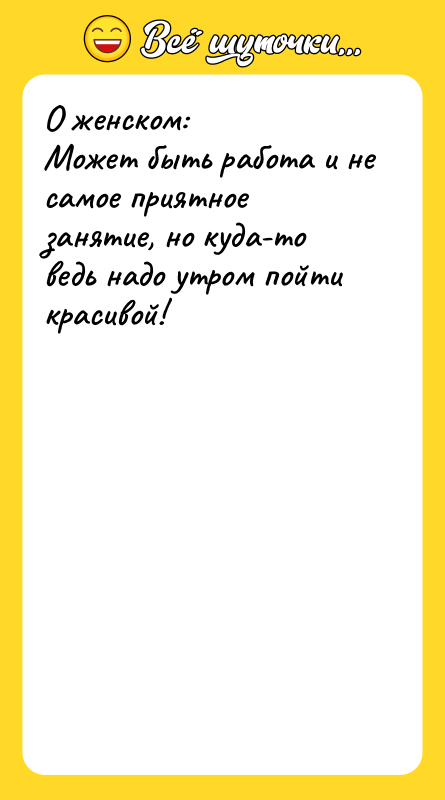 Всё шуточки...

О женском:
Может быть работа и не самое приятное занятие, но куда-то ведь надо утром пойти красивой!